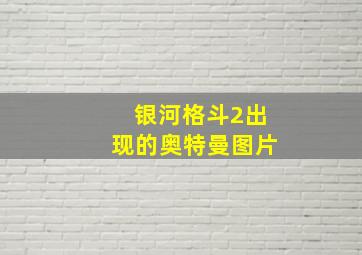 银河格斗2出现的奥特曼图片